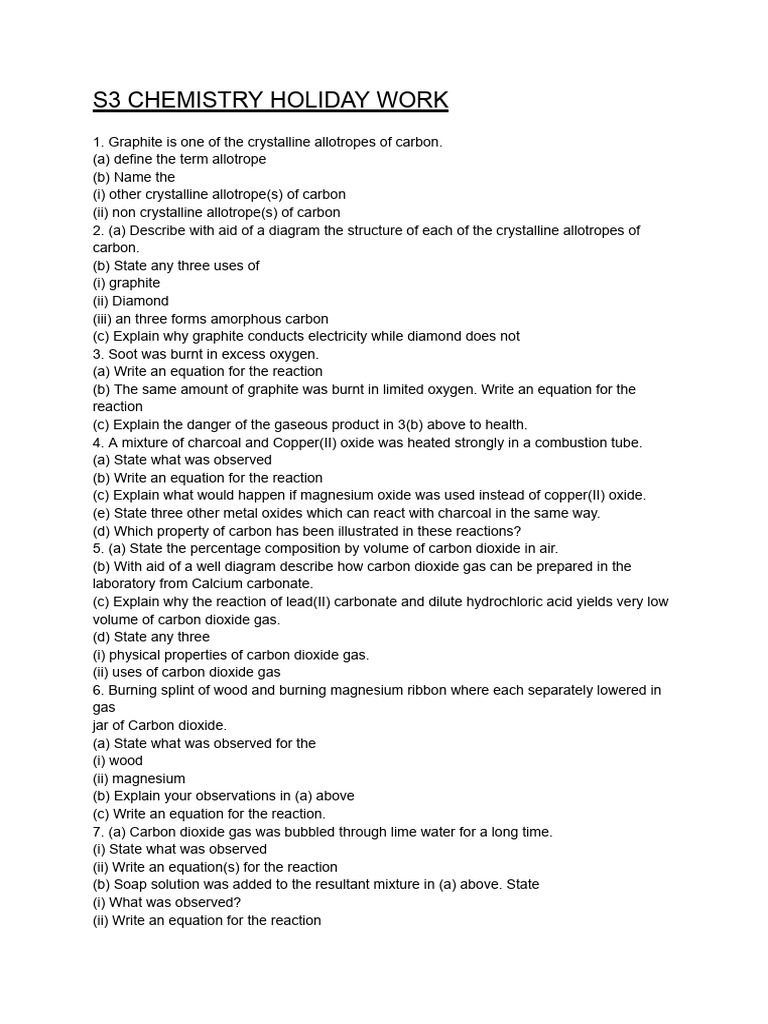 S3 CHEMISTRY HOLIDAY WORK

1. Graphite is one of the crystalline allotropes of carbon.
(a) define the term allotrope
(b) Name the
(i) other crystalline allotrope(s) of carbon
(ii) non crystalline allotrope(s) of carbon
2. (a) Describe with aid of a diagram the structure of each of the crystalline allotropes of carbon.
(b) State any three uses of
(i) graphite
(ii) Diamond
(iii) an three forms amorphous carbon
(c) Explain why graphite conducts electricity while diamond does not
3. Soot was burnt in excess oxygen.
(a) Write an equation for the reaction
(b) The same amount of graphite was burnt in limited oxygen. Write an equation for the reaction
(c) Explain the danger of the gaseous product in 3(b) above to health.
4. A mixture of charcoal and Copper(II) oxide was heated strongly in a combustion tube.
(a) State what was observed
(b) Write an equation for the reaction
(c) Explain what would happen if magnesium oxide was used instead of copper(II) oxide.
(e) State three other metal oxides which can react with charcoal in the same way.
(d) Which property of carbon has been illustrated in these reactions?
5. (a) State the percentage composition by volume of carbon dioxide in air.
(b) With aid of a well diagram describe how carbon dioxide gas can be prepared in the laboratory from Calcium carbonate.
(c) Explain why the reaction of lead(II) carbonate and dilute hydrochloric acid yields very low volume of carbon dioxide gas.
(d) State any three
(i) physical properties of carbon dioxide gas.
(ii) uses of carbon dioxide gas
6. Burning splint of wood and burning magnesium ribbon where each separately lowered in gas
jar of Carbon dioxide.
(a) State what was observed for the
(i) wood
(ii) magnesium
(b) Explain your observations in (a) above
(c) Write an equation for the reaction.
7. (a) Carbon dioxide gas was bubbled through lime water for a long time.
(i) State what was observed
(ii) Write an equation(s) for the reaction
(b) Soap solution was added to the resultant mixture in (a) above. State
(i) What was observed?
(ii) Write an equation for the reaction